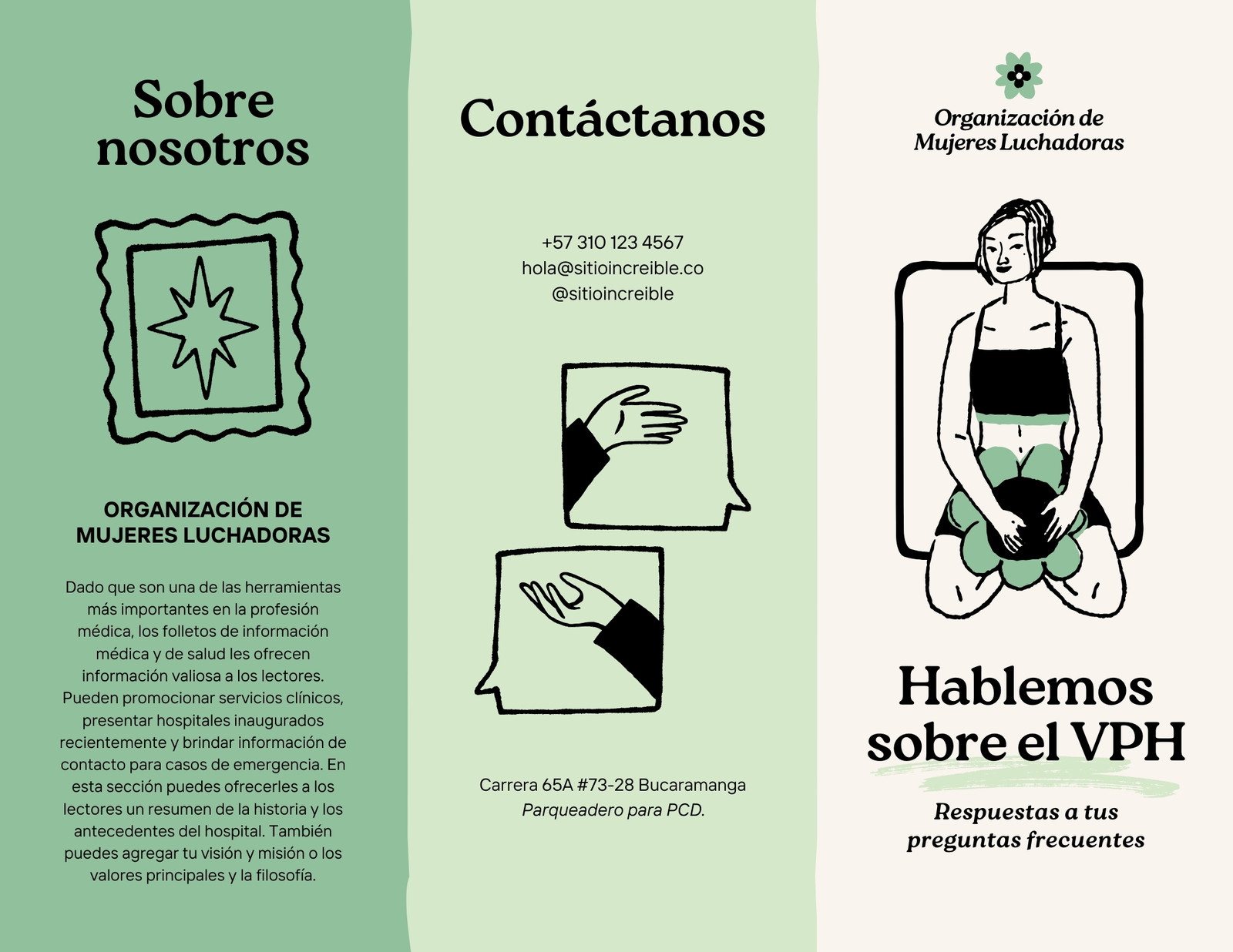 Sobre nosotros

ORGANIZACIÓN DE MUJERES LUCHADORAS

Dado que son una de las herramientas más importantes en la profesión médica, los folletos de información médica y de salud les ofrecen información valiosa a los lectores. Pueden promocionar servicios clínicos, presentar hospitales inaugurados recientemente y brindar información de contacto para casos de emergencia. En esta sección puedes ofrecerles a los lectores un resumen de la historia y los antecedentes del hospital. También puedes agregar tu visión y misión o los valores principales y la filosofía.

Contáctanos

+57 310 123 4567
hola@sitioincreible.co
@sitioincreible

Carrera 65A #73-28 Bucaramanga
Parqueadero para PCD.

Organización de Mujeres Luchadoras

Hablemos sobre el VPH

Respuestas a tus preguntas frecuentes